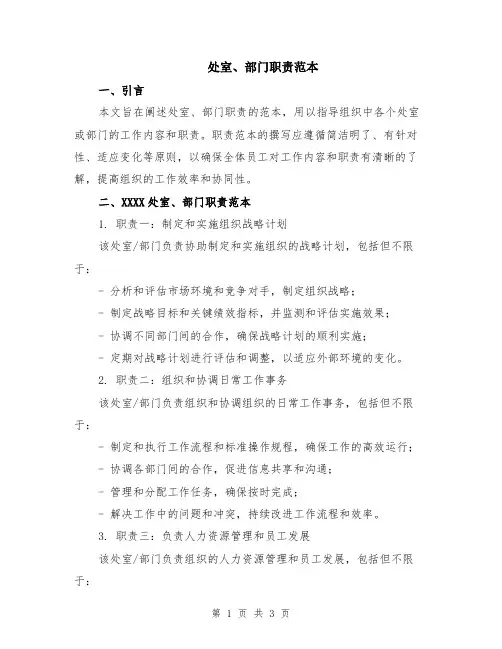 处室、部门职责范本

一、引言

本文旨在阐述处室、部门职责的范本，用以指导组织中各个处室或部门的工作内容和职责。职责范本的撰写应遵循简洁明了、有针对性、适应变化等原则，以确保全体员工对工作内容和职责有清晰的了解，提高组织的工作效率和协同性。

二、XXXX处室、部门职责范本

1. 职责一：制定和实施组织战略计划

该处室/部门负责协助制定和实施组织的战略计划，包括但不限于：

- 分析和评估市场环境和竞争对手，制定组织战略；
- 制定战略目标和关键绩效指标，并监测和评估实施效果；
- 协调不同部门间的合作，确保战略计划的顺利实施；
- 定期对战略计划进行评估和调整，以适应外部环境的变化。

2. 职责二：组织和协调日常工作事务

该处室/部门负责组织和协调组织的日常工作事务，包括但不限于：

- 制定和执行工作流程和标准操作规程，确保工作的高效运行；
- 协调各部门间的合作，促进信息共享和沟通；
- 管理和分配工作任务，确保按时完成；
- 解决工作中的问题和冲突，持续改进工作流程和效率。

3. 职责三：负责人力资源管理和员工发展

该处室/部门负责组织的人力资源管理和员工发展，包括但不限于：

第 1 页 共 3 页